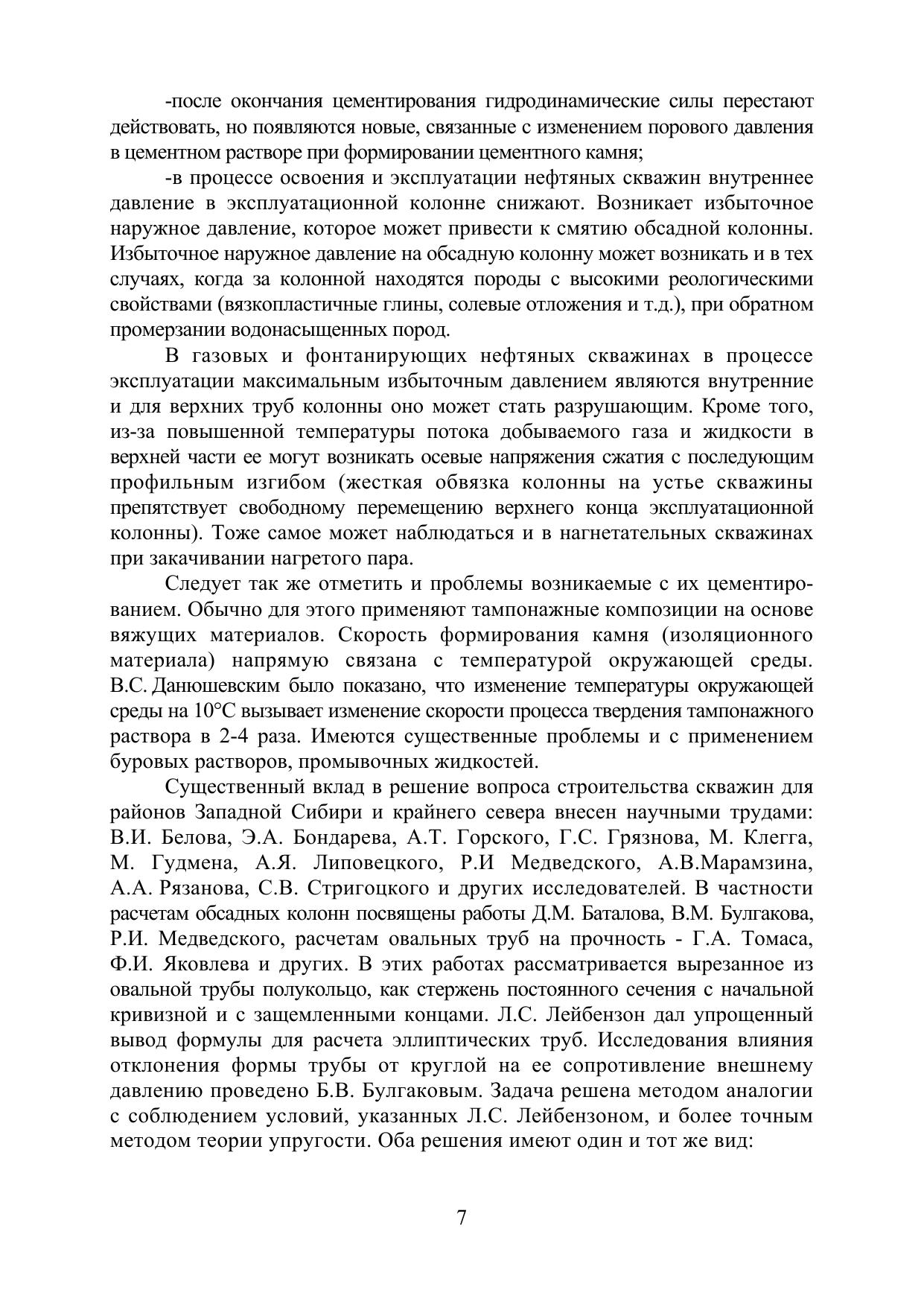 -после окончания цементирования гидродинамические силы перестают действовать, но появляются новые, связанные с изменением порового давления в цементном растворе при формировании цементного камня;

-в процессе освоения и эксплуатации нефтяных скважин внутреннее давление в эксплуатационной колонне снижают. Возникает избыточное наружное давление, которое может привести к смятию обсадной колонны. Избыточное наружное давление на обсадную колонну может возникать и в тех случаях, когда за колонной находятся породы с высокими реологическими свойствами (вязкопластичные глины, солевые отложения и т.д.), при обратном промерзании водонасыщенных пород.

В газовых и фонтанирующих нефтяных скважинах в процессе эксплуатации максимальным избыточным давлением являются внутренние и для верхних труб колонны оно может стать разрушающим. Кроме того, из-за повышенной температуры потока добываемого газа и жидкости в верхней части ее могут возникать осевые напряжения сжатия с последующим профильным изгибом (жесткая обвязка колонны на устье скважины препятствует свободному перемещению верхнего конца эксплуатационной колонны). Тоже самое может наблюдаться и в нагнетательных скважинах при закачивании нагретого пара.

Следует так же отметить и проблемы возникаемые с их цементированием. Обычно для этого применяют тампонажные композиции на основе вяжущих материалов. Скорость формирования камня (изоляционного материала) напрямую связана с температурой окружающей среды. В.С. Данюшевским было показано, что изменение температуры окружающей среды на 10°С вызывает изменение скорости процесса твердения тампонажного раствора в 2-4 раза. Имеются существенные проблемы и с применением буровых растворов, промывочных жидкостей.

Существенный вклад в решение вопроса строительства скважин для районов Западной Сибири и крайнего севера внесен научными трудами: В.И. Белова, Э.А. Бондарева, А.Т. Горского, Г.С. Грязнова, М. Клегга, М. Гудмена, А.Я. Липовецкого, Р.И Медведского, А.В.Марамзина, А.А. Рязанова, С.В. Стригоцкого и других исследователей. В частности расчетам обсадных колонн посвящены работы Д.М. Баталова, В.М. Булгакова, Р.И. Медведского, расчетам овальных труб на прочность - Г.А. Томаса, Ф.И. Яковлева и других. В этих работах рассматривается вырезанное из овальной трубы полукольцо, как стержень постоянного сечения с начальной кривизной и с защемленными концами. Л.С. Лейбензон дал упрощенный вывод формулы для расчета эллиптических труб. Исследования влияния отклонения формы трубы от круглой на ее сопротивление внешнему давлению проведено Б.В. Булгаковым. Задача решена методом аналогии с соблюдением условий, указанных Л.С. Лейбензоном, и более точным методом теории упругости. Оба решения имеют один и тот же вид:

7